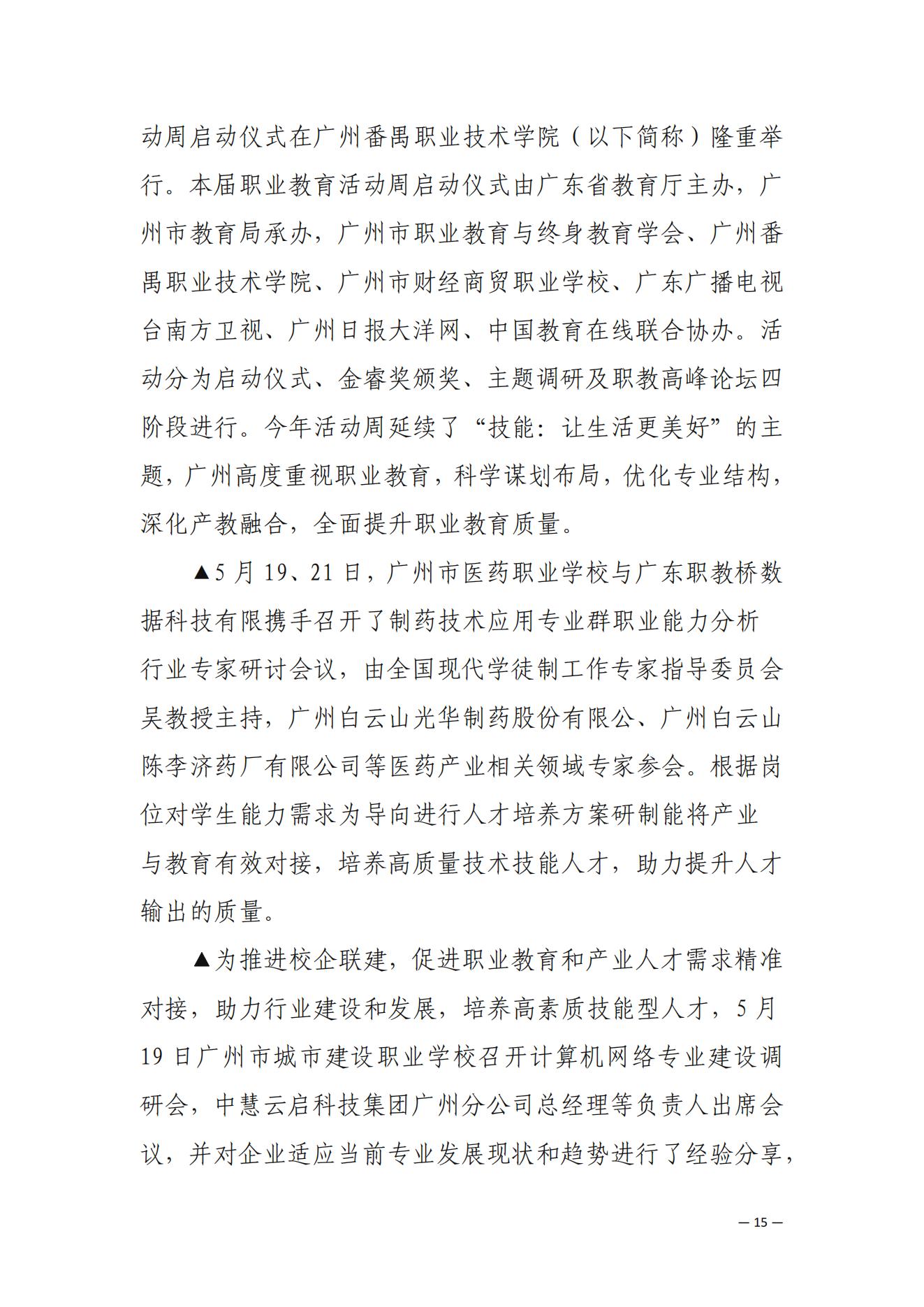 动周启动仪式在广州番禺职业技术学院（以下简称）隆重举行。本届职业教育活动周启动仪式由广东省教育厅主办，广州市教育局承办，广州市职业教育与终身教育学会、广州番禺职业技术学院、广州市财经商贸职业学校、广东广播电视台南方卫视、广州日报大洋网、中国教育在线联合协办。活动分为启动仪式、金睿奖颁奖、主题调研及职教高峰论坛四阶段进行。今年活动周延续了“技能：让生活更美好”的主题，广州高度重视职业教育，科学谋划布局，优化专业结构，深化产教融合，全面提升职业教育质量。

▲5 月 19、21 日，广州市医药职业学校与广东职教桥数据科技有限携手召开了制药技术应用专业群职业能力分析行业专家研讨会议，由全国现代学徒制工作专家指导委员会吴教授主持，广州白云山光华制药股份有限公、广州白云山陈李济药厂有限公司等医药产业相关领域专家参会。根据岗位对学生能力需求为导向进行人才培养方案研制能将产业与教育有效对接，培养高质量技术技能人才，助力提升人才输出的质量。

▲为推进校企联建，促进职业教育和产业人才需求精准对接，助力行业建设和发展，培养高素质技能型人才，5 月 19 日广州市城市建设职业学校召开计算机网络专业建设调研会，中慧云启科技集团广州分公司总经理等负责人出席会议，并对企业适应当前专业发展现状和趋势进行了经验分享，

— 15 —